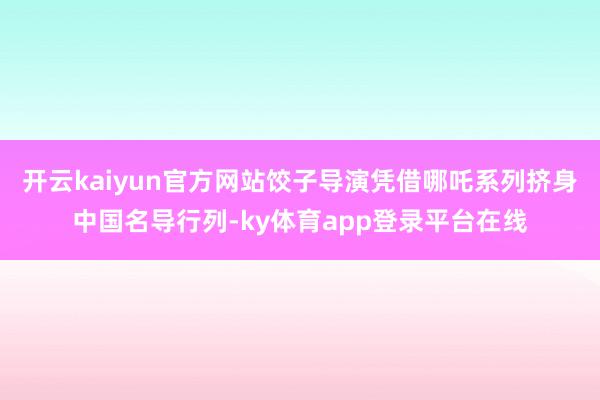 开云kaiyun官方网站饺子导演凭借哪吒系列挤身中国名导行列-ky体育app登录平台在线